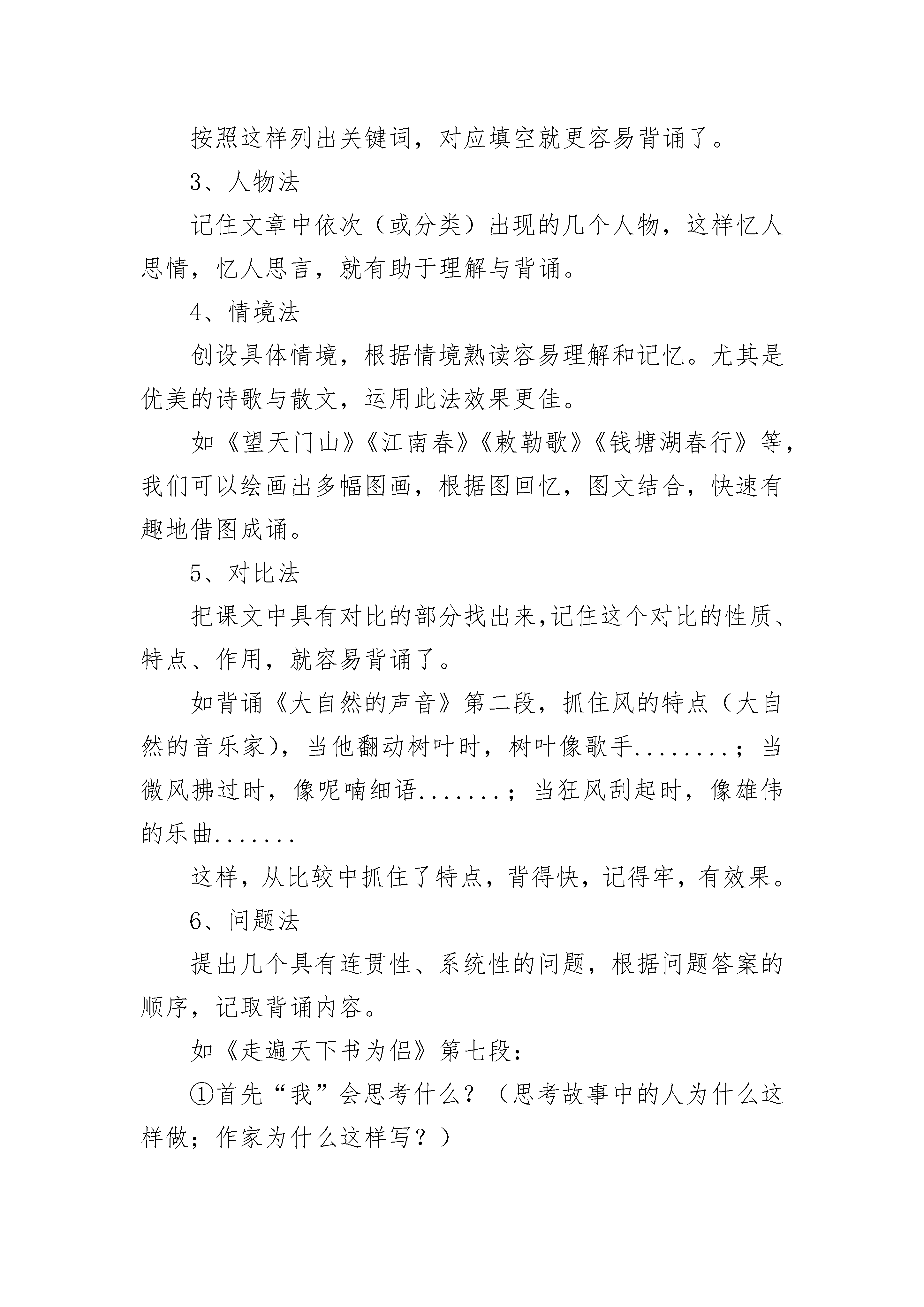 按照这样列出关键词，对应填空就更容易背诵了。

3、人物法

记住文章中依次（或分类）出现的几个人物，这样忆人思情，忆人思言，就有助于理解与背诵。

4、情境法

创设具体情境，根据情境熟读容易理解和记忆。尤其是优美的诗歌与散文，运用此法效果更佳。

如《望天门山》《江南春》《敕勒歌》《钱塘湖春行》等，我们可以绘画出多幅图画，根据图回忆，图文结合，快速有趣地借图成诵。

5、对比法

把课文中具有对比的部分找出来,记住这个对比的性质、特点、作用，就容易背诵了。

如背诵《大自然的声音》第二段，抓住风的特点（大自然的音乐家），当他翻动树叶时，树叶像歌手........；当微风拂过时，像呢喃细语.......；当狂风刮起时，像雄伟的乐曲.......

这样，从比较中抓住了特点，背得快，记得牢，有效果。

6、问题法

提出几个具有连贯性、系统性的问题，根据问题答案的顺序，记取背诵内容。

如《走遍天下书为侣》第七段：

①首先“我”会思考什么？（思考故事中的人为什么这样做；作家为什么这样写？）